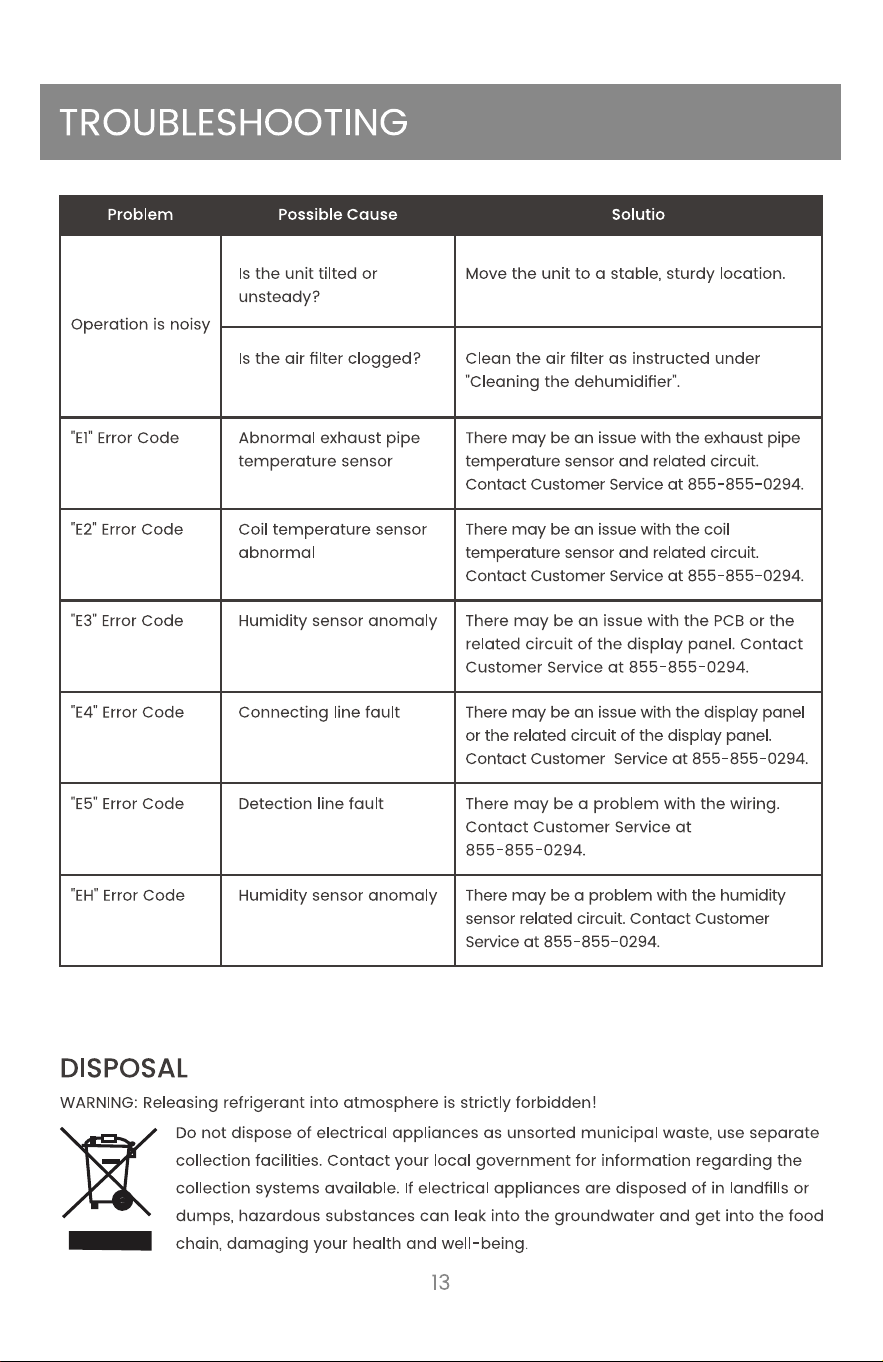 TROUBLESHOOTING

| Problem | Possible Cause | Solutio |
|---|---|---|
| Operation is noisy | Is the unit tilted or unsteady? | Move the unit to a stable, sturdy location. |
| | Is the air filter clogged? | Clean the air filter as instructed under "Cleaning the dehumidifier". |
| "E1" Error Code | Abnormal exhaust pipe temperature sensor | There may be an issue with the exhaust pipe temperature sensor and related circuit. Contact Customer Service at 855-855-0294. |
| "E2" Error Code | Coil temperature sensor abnormal | There may be an issue with the coil temperature sensor and related circuit. Contact Customer Service at 855-855-0294. |
| "E3" Error Code | Humidity sensor anomaly | There may be an issue with the PCB or the related circuit of the display panel. Contact Customer Service at 855-855-0294. |
| "E4" Error Code | Connecting line fault | There may be an issue with the display panel or the related circuit of the display panel. Contact Customer Service at 855-855-0294. |
| "E5" Error Code | Detection line fault | There may be a problem with the wiring. Contact Customer Service at 855-855-0294. |
| "EH" Error Code | Humidity sensor anomaly | There may be a problem with the humidity sensor related circuit. Contact Customer Service at 855-855-0294. |

DISPOSAL

WARNING: Releasing refrigerant into atmosphere is strictly forbidden!

Do not dispose of electrical appliances as unsorted municipal waste, use separate collection facilities. Contact your local government for information regarding the collection systems available. If electrical appliances are disposed of in landfills or dumps, hazardous substances can leak into the groundwater and get into the food chain, damaging your health and well-being.

13